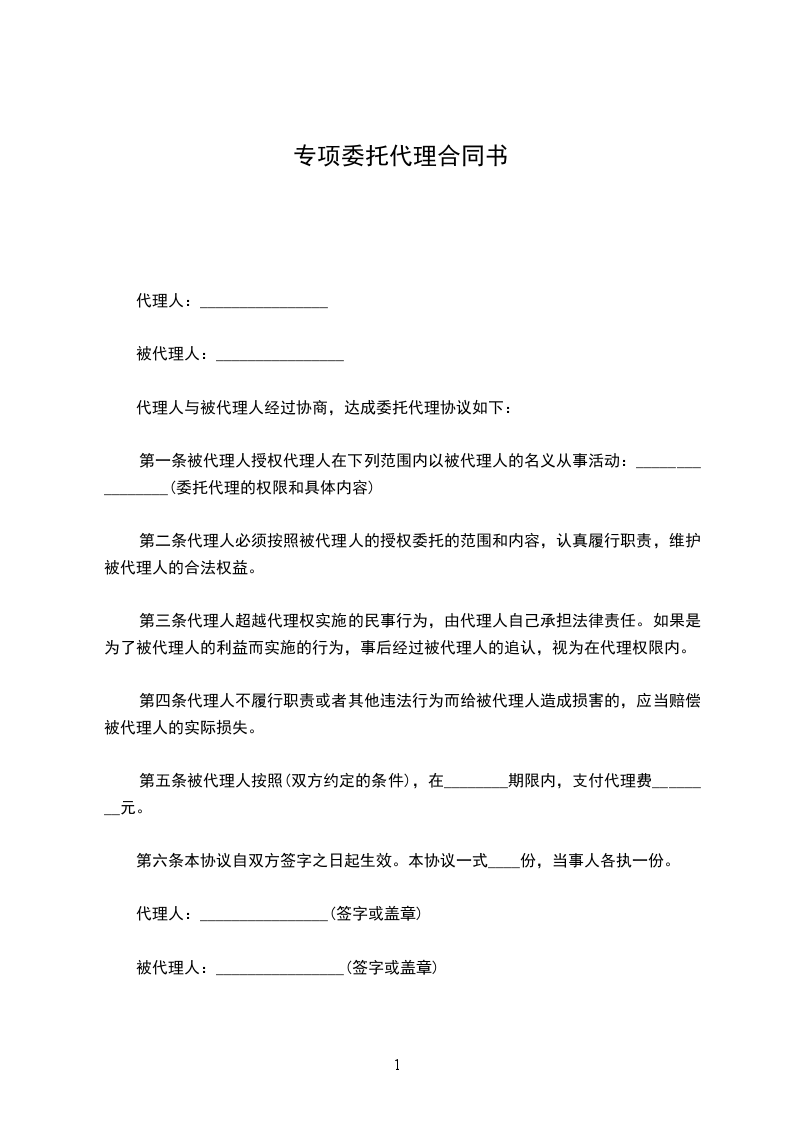 专项委托代理合同书

代理人：________________

被代理人：________________

代理人与被代理人经过协商，达成委托代理协议如下：

第一条被代理人授权代理人在下列范围内以被代理人的名义从事活动：________________(委托代理的权限和具体内容)

第二条代理人必须按照被代理人的授权委托的范围和内容，认真履行职责，维护被代理人的合法权益。

第三条代理人超越代理权实施的民事行为，由代理人自己承担法律责任。如果是为了被代理人的利益而实施的行为，事后经过被代理人的追认，视为在代理权限内。

第四条代理人不履行职责或者其他违法行为而给被代理人造成损害的，应当赔偿被代理人的实际损失。

第五条被代理人按照(双方约定的条件)，在________期限内，支付代理费________元。

第六条本协议自双方签字之日起生效。本协议一式____份，当事人各执一份。

代理人：________________(签字或盖章)

被代理人：________________(签字或盖章)

1